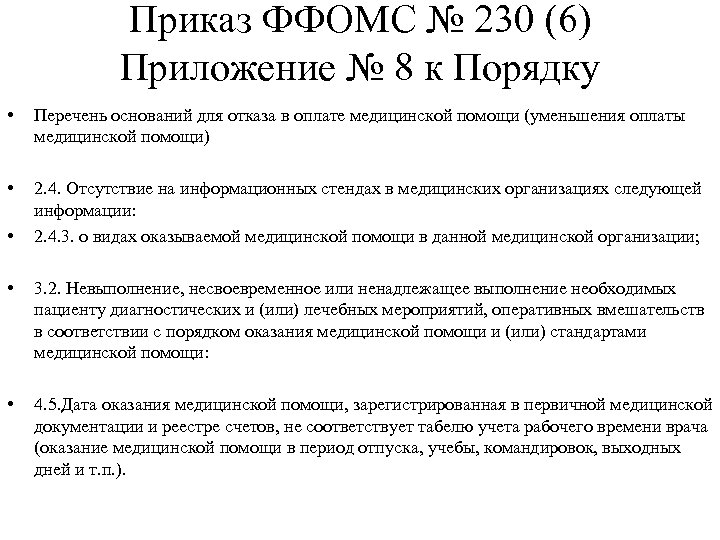 Приказ ФФОМС № 230 (6)
Приложение № 8 к Порядку

• Перечень оснований для отказа в оплате медицинской помощи (уменьшения оплаты медицинской помощи)

• 2.4. Отсутствие на информационных стендах в медицинских организациях следующей информации:
• 2.4.3. о видах оказываемой медицинской помощи в данной медицинской организации;

• 3.2. Невыполнение, несвоевременное или ненадлежащее выполнение необходимых пациенту диагностических и (или) лечебных мероприятий, оперативных вмешательств в соответствии с порядком оказания медицинской помощи и (или) стандартами медицинской помощи:

• 4.5.Дата оказания медицинской помощи, зарегистрированная в первичной медицинской документации и реестре счетов, не соответствует табелю учета рабочего времени врача (оказание медицинской помощи в период отпуска, учебы, командировок, выходных дней и т.п.).